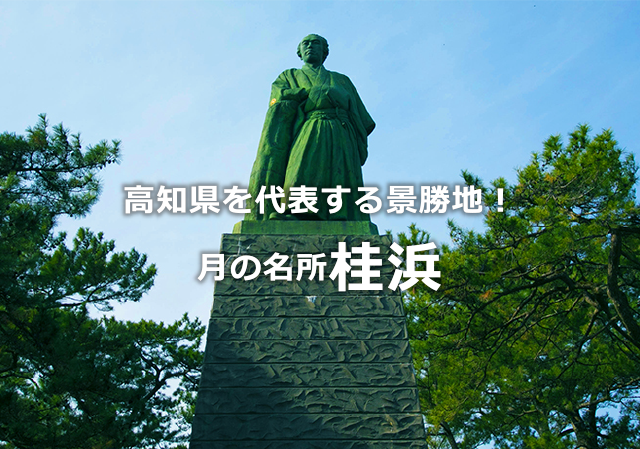 高知県を代表する景勝地！

月の名所桂浜